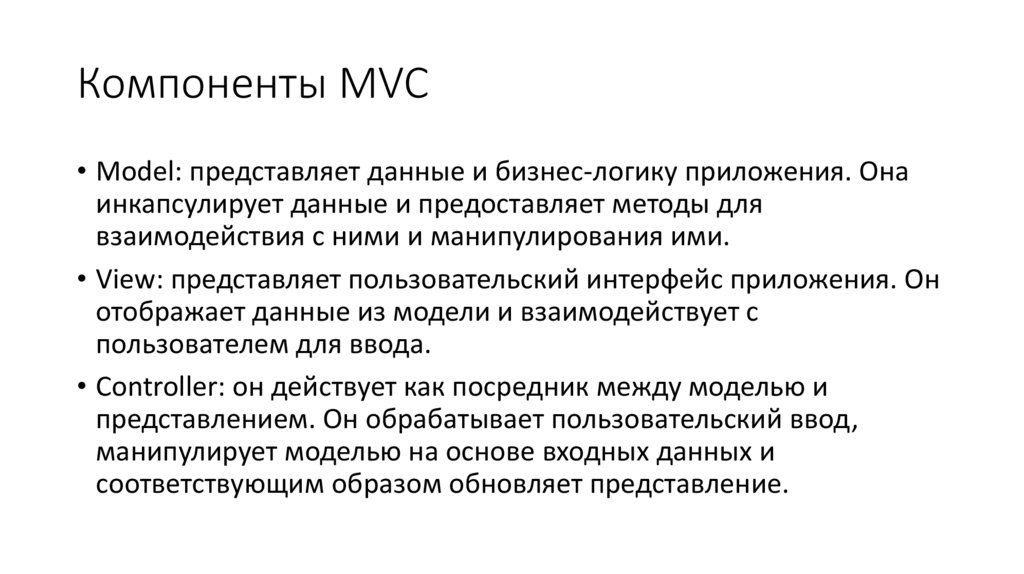 Компоненты MVC

• Model: представляет данные и бизнес-логику приложения. Она инкапсулирует данные и предоставляет методы для взаимодействия с ними и манипулирования ими.

• View: представляет пользовательский интерфейс приложения. Он отображает данные из модели и взаимодействует с пользователем для ввода.

• Controller: он действует как посредник между моделью и представлением. Он обрабатывает пользовательский ввод, манипулирует моделью на основе входных данных и соответствующим образом обновляет представление.